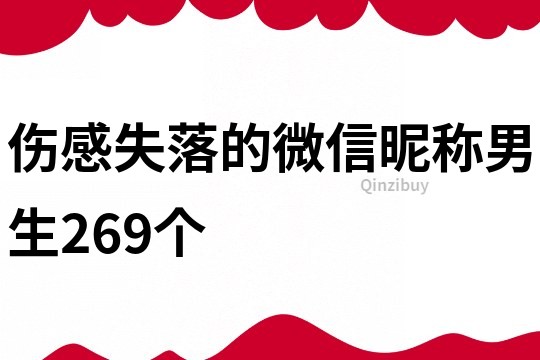 伤感失落的微信昵称男生269个

Qinzibuy